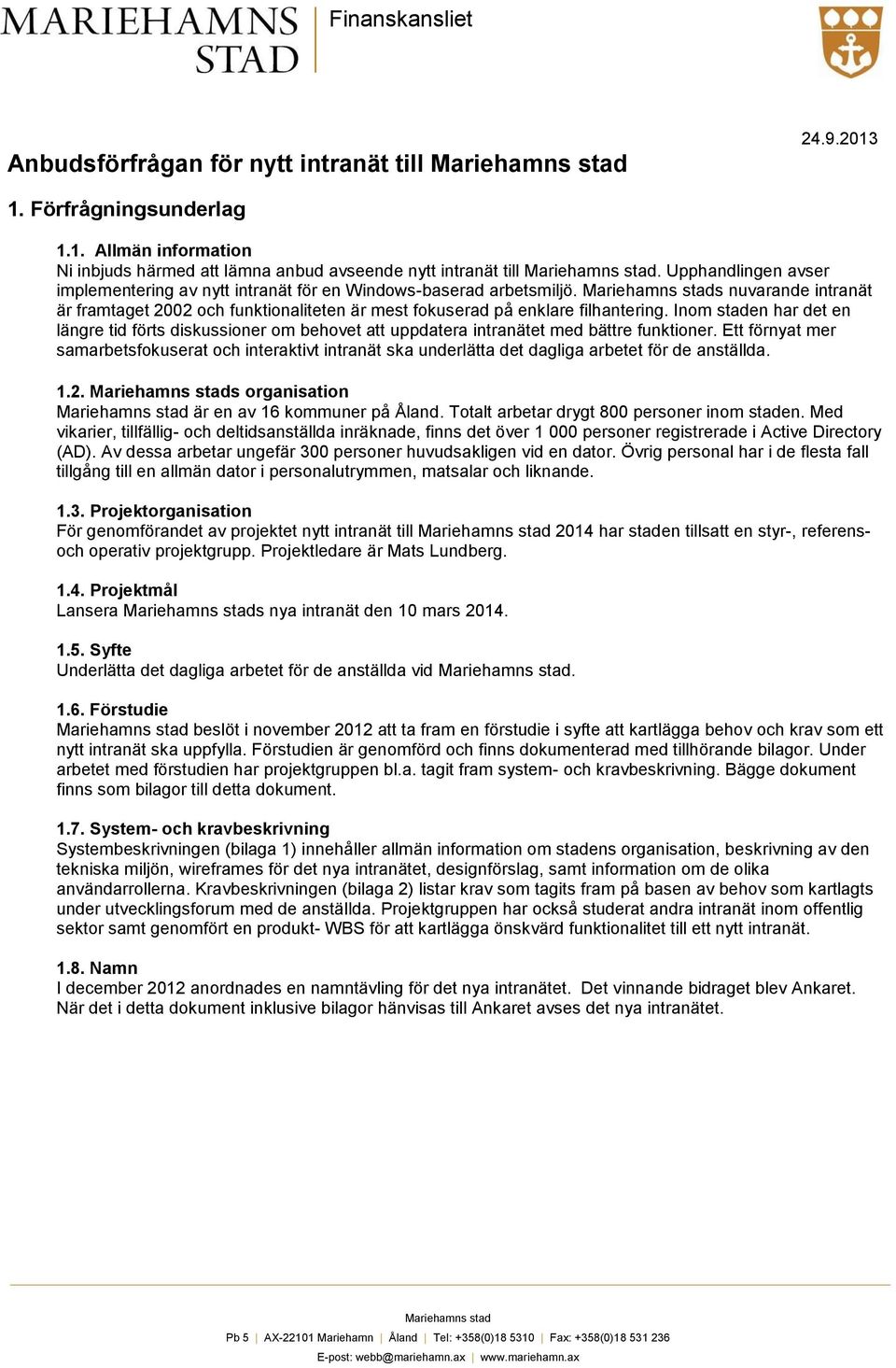 MARIEHAMNS STAD

Finanskansliet

24.9.2013

Anbudsförfrågan för nytt intranät till Mariehamns stad

1. Förfrågningsunderlag

1.1. Allmän information
Ni inbjuds härmed att lämna anbud avseende nytt intranät till Mariehamns stad. Upphandlingen avser implementering av nytt intranät för en Windows-baserad arbetsmiljö. Mariehamns stads nuvarande intranät är framtaget 2002 och funktionaliteten är mest fokuserad på enklare filhantering. Inom staden har det en längre tid förts diskussioner om behovet att uppdatera intranätet med bättre funktioner. Ett förnyat mer samarbetsfokuserat och interaktivt intranät ska underlätta det dagliga arbetet för de anställda.

1.2. Mariehamns stads organisation
Mariehamns stad är en av 16 kommuner på Åland. Totalt arbetar drygt 800 personer inom staden. Med vikarier, tillfällig- och deltidsanställda inräknade, finns det över 1 000 personer registrerade i Active Directory (AD). Av dessa arbetar ungefär 300 personer huvudsakligen vid en dator. Övrig personal har i de flesta fall tillgång till en allmän dator i personalutrymmen, matsalar och liknande.

1.3. Projektorganisation
För genomförandet av projektet nytt intranät till Mariehamns stad 2014 har staden tillsatt en styr-, referens- och operativ projektgrupp. Projektledare är Mats Lundberg.

1.4. Projektmål
Lansera Mariehamns stads nya intranät den 10 mars 2014.

1.5. Syfte
Underlätta det dagliga arbetet för de anställda vid Mariehamns stad.

1.6. Förstudie
Mariehamns stad beslöt i november 2012 att ta fram en förstudie i syfte att kartlägga behov och krav som ett nytt intranät ska uppfylla. Förstudien är genomförd och finns dokumenterad med tillhörande bilagor. Under arbetet med förstudien har projektgruppen bl.a. tagit fram system- och kravbeskrivning. Bägge dokument finns som bilagor till detta dokument.

1.7. System- och kravbeskrivning
Systembeskrivningen (bilaga 1) innehåller allmän information om stadens organisation, beskrivning av den tekniska miljön, wireframes för det nya intranätet, designförslag, samt information om de olika användarrollerna. Kravbeskrivningen (bilaga 2) listar krav som tagits fram på basen av behov som kartlagts under utvecklingsforum med de anställda. Projektgruppen har också studerat andra intranät inom offentlig sektor samt genomfört en produkt- WBS för att kartlägga önskvärd funktionalitet till ett nytt intranät.

1.8. Namn
I december 2012 anordnades en namntävling för det nya intranätet. Det vinnande bidraget blev Ankaret. När det i detta dokument inklusive bilagor hänvisas till Ankaret avses det nya intranätet.

Mariehamns stad
Pb 5 | AX-22101 Mariehamn | Åland | Tel: +358(0)18 5310 | Fax: +358(0)18 531 236
E-post: webb@mariehamn.ax | www.mariehamn.ax